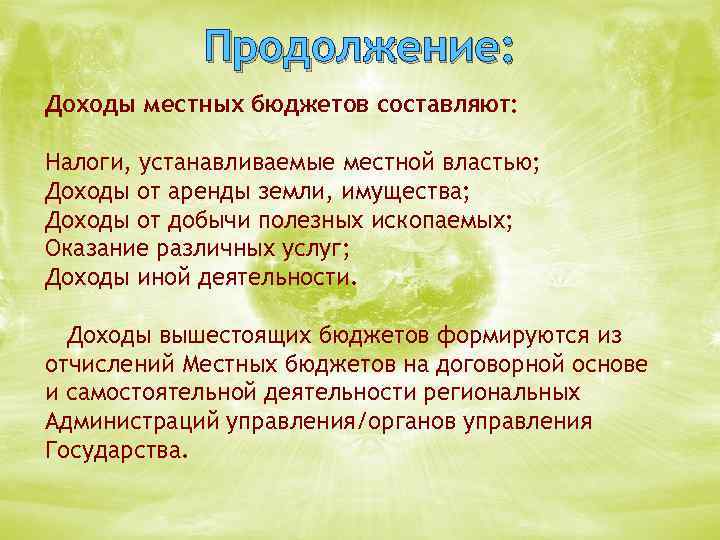 Продолжение:

Доходы местных бюджетов составляют:

Налоги, устанавливаемые местной властью;
Доходы от аренды земли, имущества;
Доходы от добычи полезных ископаемых;
Оказание различных услуг;
Доходы иной деятельности.

Доходы вышестоящих бюджетов формируются из отчислений Местных бюджетов на договорной основе и самостоятельной деятельности региональных Администраций управления/органов управления Государства.